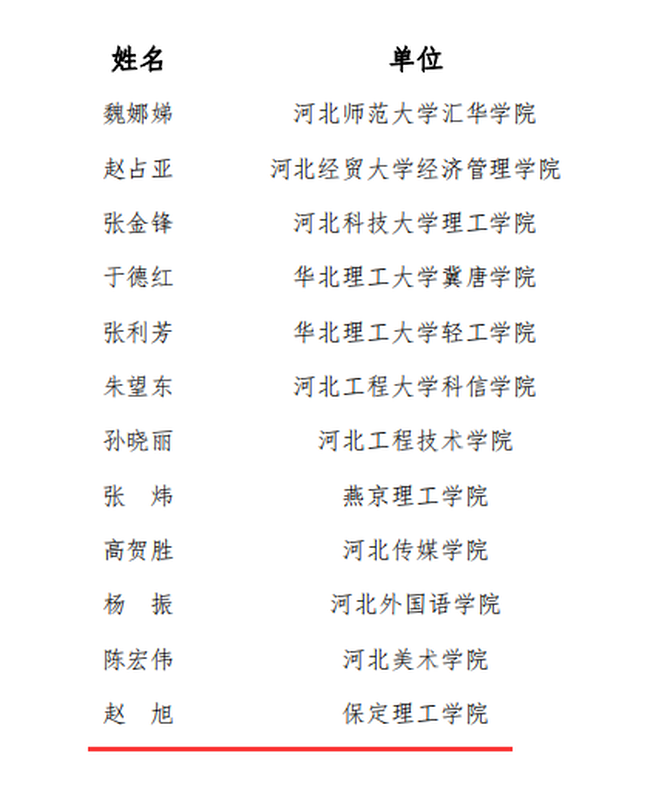 | 姓名 | 单位 |
|---|---|
| 魏娜娣 | 河北师范大学汇华学院 |
| 赵占亚 | 河北经贸大学经济管理学院 |
| 张金锋 | 河北科技大学理工学院 |
| 于德红 | 华北理工大学冀唐学院 |
| 张利芳 | 华北理工大学轻工学院 |
| 朱望东 | 河北工程大学科信学院 |
| 孙晓丽 | 河北工程技术学院 |
| 张　炜 | 燕京理工学院 |
| 高贺胜 | 河北传媒学院 |
| 杨　振 | 河北外国语学院 |
| 陈宏伟 | 河北美术学院 |
| 赵　旭 | 保定理工学院 |